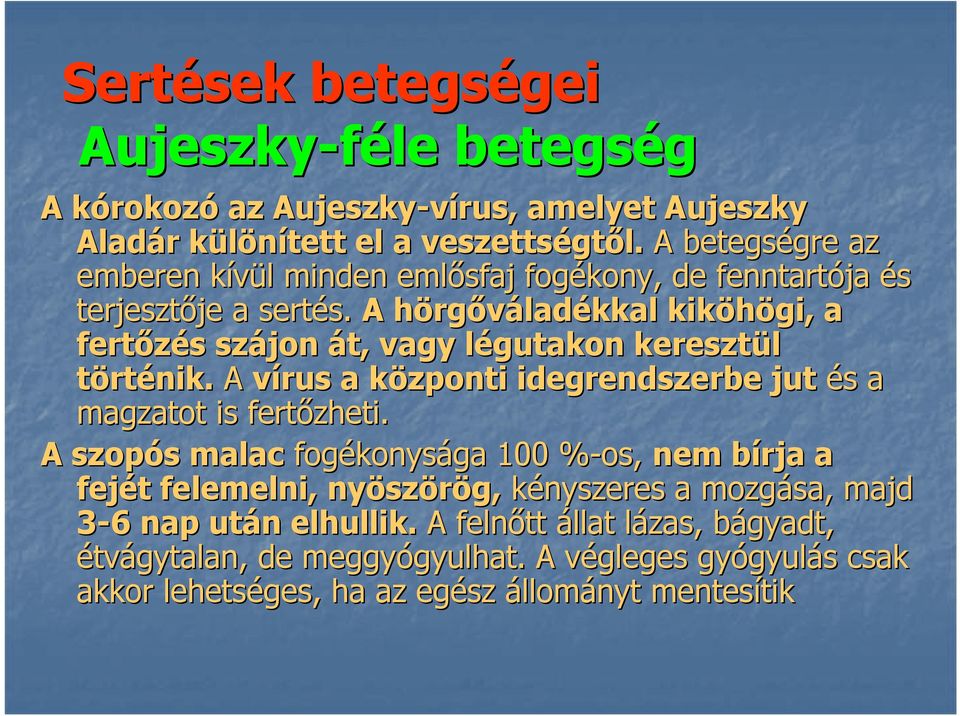 Sertések betegségei
Aujeszky-féle betegség

A kórokozó az Aujeszky-vírus, amelyet Aujeszky Aladár különített el a veszettségtől. A betegségre az emberen kívül minden emlősfaj fogékony, de fenntartója és terjesztője a sertés. A hörgőváladékkal kiköhögi, a fertőzés szájon át, vagy légutakon keresztül történik. A vírus a központi idegrendszerbe jut és a magzatot is fertőzheti.

A szopós malac fogékonysága 100 %-os, nem bírja a fejét felemelni, nyöszörög, kényszeres a mozgása, majd 3-6 nap után elhullik. A felnőtt állat lázas, bágyadt, étvágytalan, de meggyógyulhat. A végleges gyógyulás csak akkor lehetséges, ha az egész állományt mentesítik